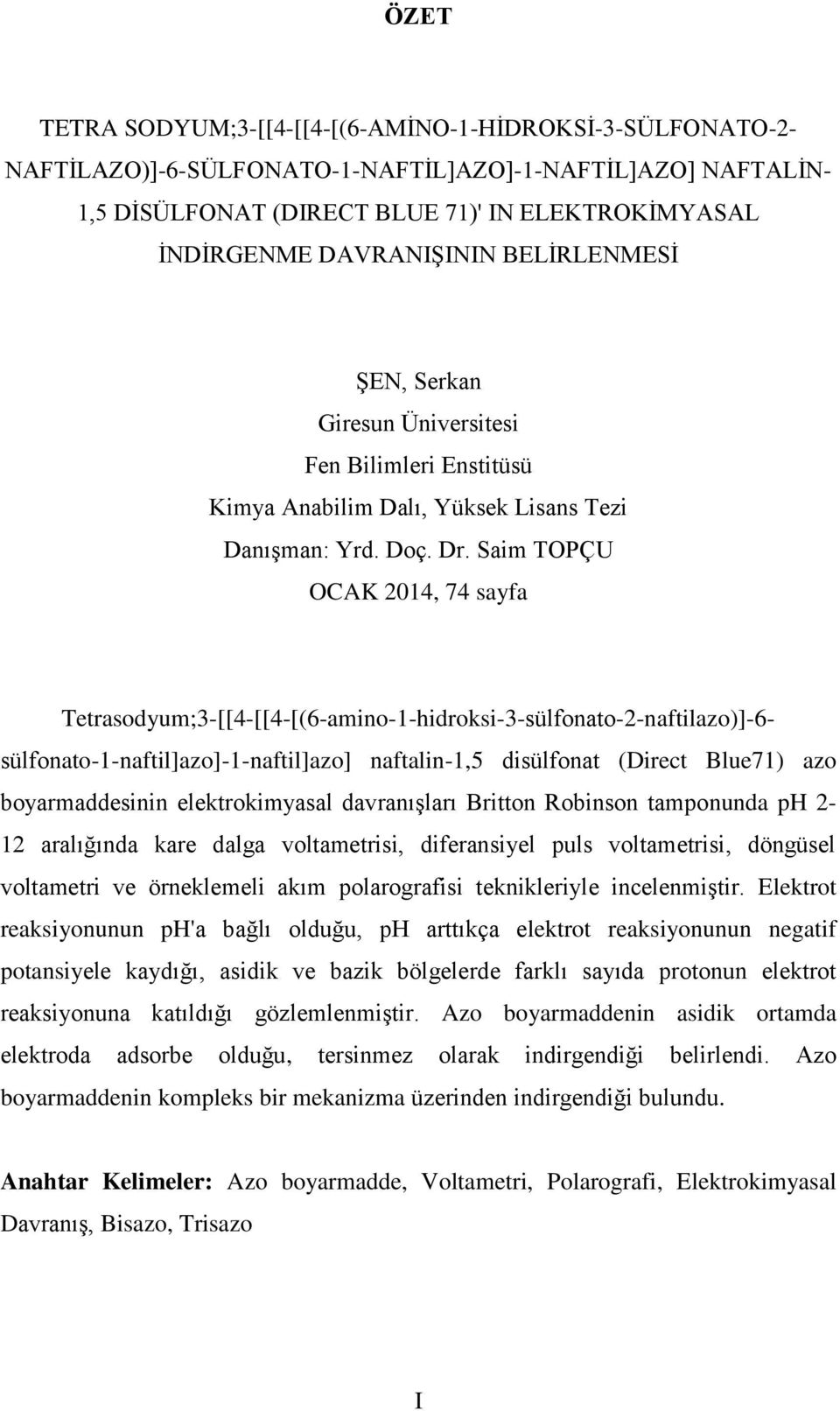 ÖZET

TETRA SODYUM;3-[[4-[[4-[(6-AMİNO-1-HİDROKSİ-3-SÜLFONATO-2-NAFTİLAZO)]-6-SÜLFONATO-1-NAFTİL]AZO]-1-NAFTİL]AZO] NAFTALİN-1,5 DİSÜLFONAT (DIRECT BLUE 71)' IN ELEKTROKİMYASAL İNDİRGENME DAVRANIŞININ BELİRLENMESİ

ŞEN, Serkan
Giresun Üniversitesi
Fen Bilimleri Enstitüsü
Kimya Anabilim Dalı, Yüksek Lisans Tezi
Danışman: Yrd. Doç. Dr. Saim TOPÇU
OCAK 2014, 74 sayfa

Tetrasodyum;3-[[4-[[4-[(6-amino-1-hidroksi-3-sülfonato-2-naftilazo)]-6-sülfonato-1-naftil]azo]-1-naftil]azo] naftalin-1,5 disülfonat (Direct Blue71) azo boyarmaddesinin elektrokimyasal davranışları Britton Robinson tamponunda pH 2-12 aralığında kare dalga voltametrisi, diferansiyel puls voltametrisi, döngüsel voltametri ve örneklemeli akım polarografisi teknikleriyle incelenmiştir. Elektrot reaksiyonunun pH'a bağlı olduğu, pH arttıkça elektrot reaksiyonunun negatif potansiyele kaydığı, asidik ve bazik bölgelerde farklı sayıda protonun elektrot reaksiyonuna katıldığı gözlemlenmiştir. Azo boyarmaddenin asidik ortamda elektroda adsorbe olduğu, tersinmez olarak indirgendiği belirlendi. Azo boyarmaddenin kompleks bir mekanizma üzerinden indirgendiği bulundu.

Anahtar Kelimeler: Azo boyarmadde, Voltametri, Polarografi, Elektrokimyasal Davranış, Bisazo, Trisazo

I